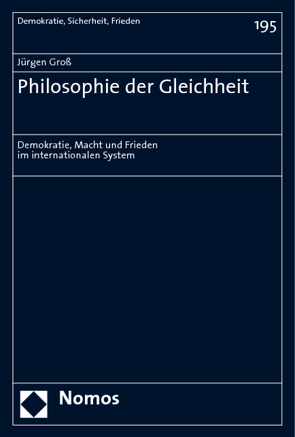 Demokratie, Sicherheit, Frieden

195

Jürgen Groß

Philosophie der Gleichheit

Demokratie, Macht und Frieden im internationalen System

Nomos